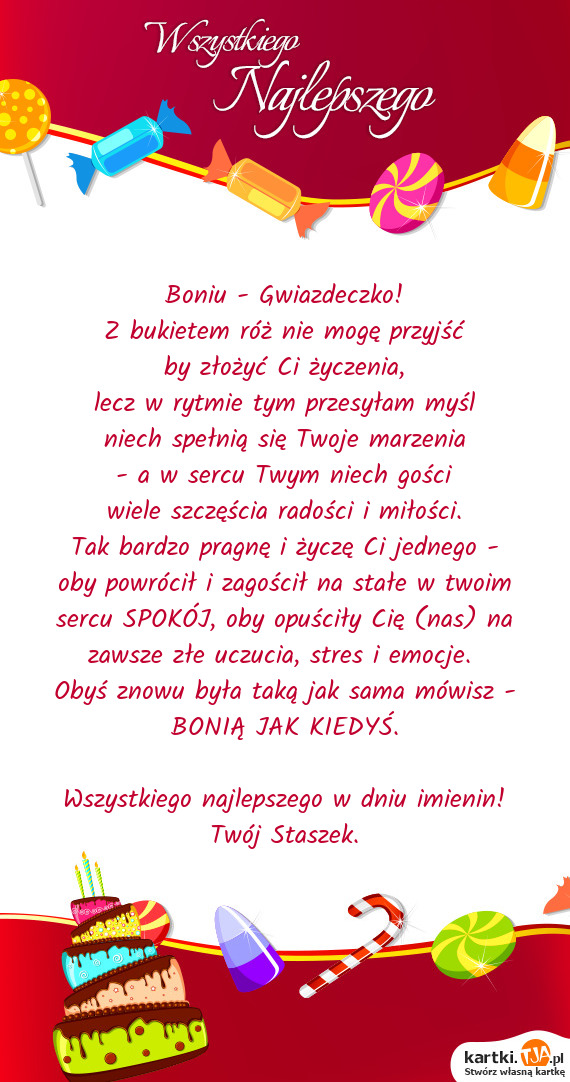 Wszystkiego Najlepszego

Boniu - Gwiazdeczko!
Z bukietem róż nie mogę przyjść
by złożyć Ci życzenia,
lecz w rytmie tym przesyłam myśl
niech spełnią się Twoje marzenia
- a w sercu Twym niech gości
wiele szczęścia radości i miłości.
Tak bardzo pragnę i życzę Ci jednego -
oby powrócił i zagościł na stałe w twoim sercu SPOKÓJ, oby opuściły Cię (nas) na zawsze złe uczucia, stres i emocje.
Obyś znowu była taką jak sama mówisz - BONIĄ JAK KIEDYŚ.

Wszystkiego najlepszego w dniu imienin!
Twój Staszek.

kartki.TJA.pl
Stwórz własną kartkę